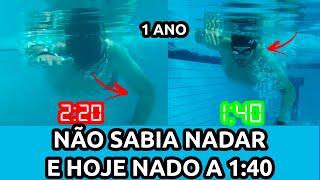 1 ANO

2:20

1:40

NÃO SABIA NADAR
E HOJE NADO A 1:40